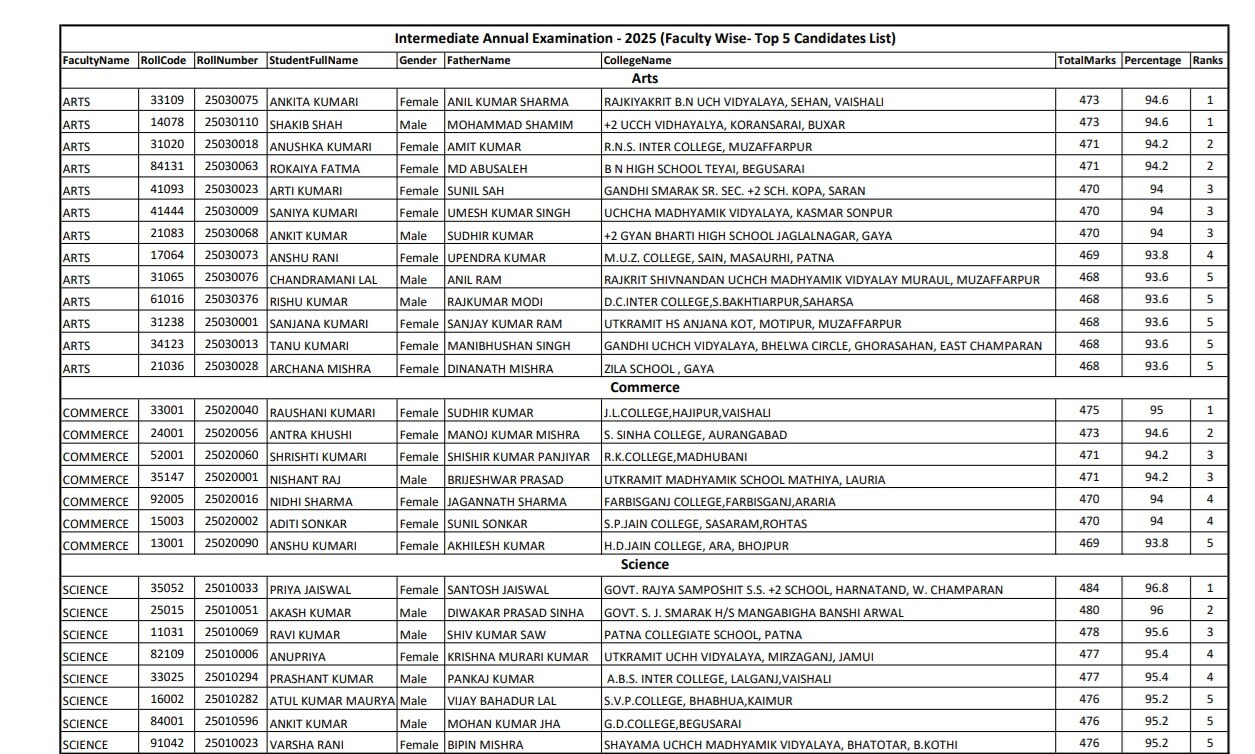 Intermediate Annual Examination - 2025 (Faculty Wise- Top 5 Candidates List)

| FacultyName | RollCode | RollNumber | StudentFullName | Gender | FatherName | CollegeName | TotalMarks | Percentage | Ranks |
|---|---|---|---|---|---|---|---|---|---|
| Arts | | | | | | | | | |
| ARTS | 33109 | 25030075 | ANKITA KUMARI | Female | ANIL KUMAR SHARMA | RAJKIYAKRIT B.N UCH VIDYALAYA, SEHAN, VAISHALI | 473 | 94.6 | 1 |
| ARTS | 14078 | 25030110 | SHAKIB SHAH | Male | MOHAMMAD SHAMIM | +2 UCCH VIDHAYALYA, KORANSARAI, BUXAR | 473 | 94.6 | 1 |
| ARTS | 31020 | 25030018 | ANUSHKA KUMARI | Female | AMIT KUMAR | R.N.S. INTER COLLEGE, MUZAFFARPUR | 471 | 94.2 | 2 |
| ARTS | 84131 | 25030063 | ROKAIYA FATMA | Female | MD ABUSALEH | B N HIGH SCHOOL TEYAI, BEGUSARAI | 471 | 94.2 | 2 |
| ARTS | 41093 | 25030023 | ARTI KUMARI | Female | SUNIL SAH | GANDHI SMARAK SR. SEC. +2 SCH. KOPA, SARAN | 470 | 94 | 3 |
| ARTS | 41444 | 25030009 | SANIYA KUMARI | Female | UMESH KUMAR SINGH | UCHCHA MADHYAMIK VIDYALAYA, KASMAR SONPUR | 470 | 94 | 3 |
| ARTS | 21083 | 25030068 | ANKIT KUMAR | Male | SUDHIR KUMAR | +2 GYAN BHARTI HIGH SCHOOL JAGLALNAGAR, GAYA | 470 | 94 | 3 |
| ARTS | 17064 | 25030073 | ANSHU RANI | Female | UPENDRA KUMAR | M.U.Z. COLLEGE, SAIN, MASAURHI, PATNA | 469 | 93.8 | 4 |
| ARTS | 31065 | 25030076 | CHANDRAMANI LAL | Male | ANIL RAM | RAJKRIT SHIVNANDAN UCHCH MADHYAMIK VIDYALAY MURAUL, MUZAFFARPUR | 468 | 93.6 | 5 |
| ARTS | 61016 | 25030376 | RISHU KUMAR | Male | RAJKUMAR MODI | D.C.INTER COLLEGE,S.BAKHTIARPUR,SAHARSA | 468 | 93.6 | 5 |
| ARTS | 31238 | 25030001 | SANJANA KUMARI | Female | SANJAY KUMAR RAM | UTKRAMIT HS ANJANA KOT, MOTIPUR, MUZAFFARPUR | 468 | 93.6 | 5 |
| ARTS | 34123 | 25030013 | TANU KUMARI | Female | MANIBHUSHAN SINGH | GANDHI UCHCH VIDYALAYA, BHELWA CIRCLE, GHORASAHAN, EAST CHAMPARAN | 468 | 93.6 | 5 |
| ARTS | 21036 | 25030028 | ARCHANA MISHRA | Female | DINANATH MISHRA | ZILA SCHOOL , GAYA | 468 | 93.6 | 5 |
| Commerce | | | | | | | | | |
| COMMERCE | 33001 | 25020040 | RAUSHANI KUMARI | Female | SUDHIR KUMAR | J.L.COLLEGE,HAJIPUR,VAISHALI | 475 | 95 | 1 |
| COMMERCE | 24001 | 25020056 | ANTRA KHUSHI | Female | MANOJ KUMAR MISHRA | S. SINHA COLLEGE, AURANGABAD | 473 | 94.6 | 2 |
| COMMERCE | 52001 | 25020060 | SHRISHTI KUMARI | Female | SHISHIR KUMAR PANJIYAR | R.K.COLLEGE,MADHUBANI | 471 | 94.2 | 3 |
| COMMERCE | 35147 | 25020001 | NISHANT RAJ | Male | BRIJESHWAR PRASAD | UTKRAMIT MADHYAMIK SCHOOL MATHIYA, LAURIA | 471 | 94.2 | 3 |
| COMMERCE | 92005 | 25020016 | NIDHI SHARMA | Female | JAGANNATH SHARMA | FARBISGANJ COLLEGE,FARBISGANJ,ARARIA | 470 | 94 | 4 |
| COMMERCE | 15003 | 25020002 | ADITI SONKAR | Female | SUNIL SONKAR | S.P.JAIN COLLEGE, SASARAM,ROHTAS | 470 | 94 | 4 |
| COMMERCE | 13001 | 25020090 | ANSHU KUMARI | Female | AKHILESH KUMAR | H.D.JAIN COLLEGE, ARA, BHOJPUR | 469 | 93.8 | 5 |
| Science | | | | | | | | | |
| SCIENCE | 35052 | 25010033 | PRIYA JAISWAL | Female | SANTOSH JAISWAL | GOVT. RAJYA SAMPOSHIT S.S. +2 SCHOOL, HARNATAND, W. CHAMPARAN | 484 | 96.8 | 1 |
| SCIENCE | 25015 | 25010051 | AKASH KUMAR | Male | DIWAKAR PRASAD SINHA | GOVT. S. J. SMARAK H/S MANGABIGHA BANSHI ARWAL | 480 | 96 | 2 |
| SCIENCE | 11031 | 25010069 | RAVI KUMAR | Male | SHIV KUMAR SAW | PATNA COLLEGIATE SCHOOL, PATNA | 478 | 95.6 | 3 |
| SCIENCE | 82109 | 25010006 | ANUPRIYA | Female | KRISHNA MURARI KUMAR | UTKRAMIT UCHH VIDYALAYA, MIRZAGANJ, JAMUI | 477 | 95.4 | 4 |
| SCIENCE | 33025 | 25010294 | PRASHANT KUMAR | Male | PANKAJ KUMAR | A.B.S. INTER COLLEGE, LALGANJ,VAISHALI | 477 | 95.4 | 4 |
| SCIENCE | 16002 | 25010282 | ATUL KUMAR MAURYA | Male | VIJAY BAHADUR LAL | S.V.P.COLLEGE, BHABHUA,KAIMUR | 476 | 95.2 | 5 |
| SCIENCE | 84001 | 25010596 | ANKIT KUMAR | Male | MOHAN KUMAR JHA | G.D.COLLEGE,BEGUSARAI | 476 | 95.2 | 5 |
| SCIENCE | 91042 | 25010023 | VARSHA RANI | Female | BIPIN MISHRA | SHAYAMA UCHCH MADHYAMIK VIDYALAYA, BHATOTAR, B.KOTHI | 476 | 95.2 | 5 |